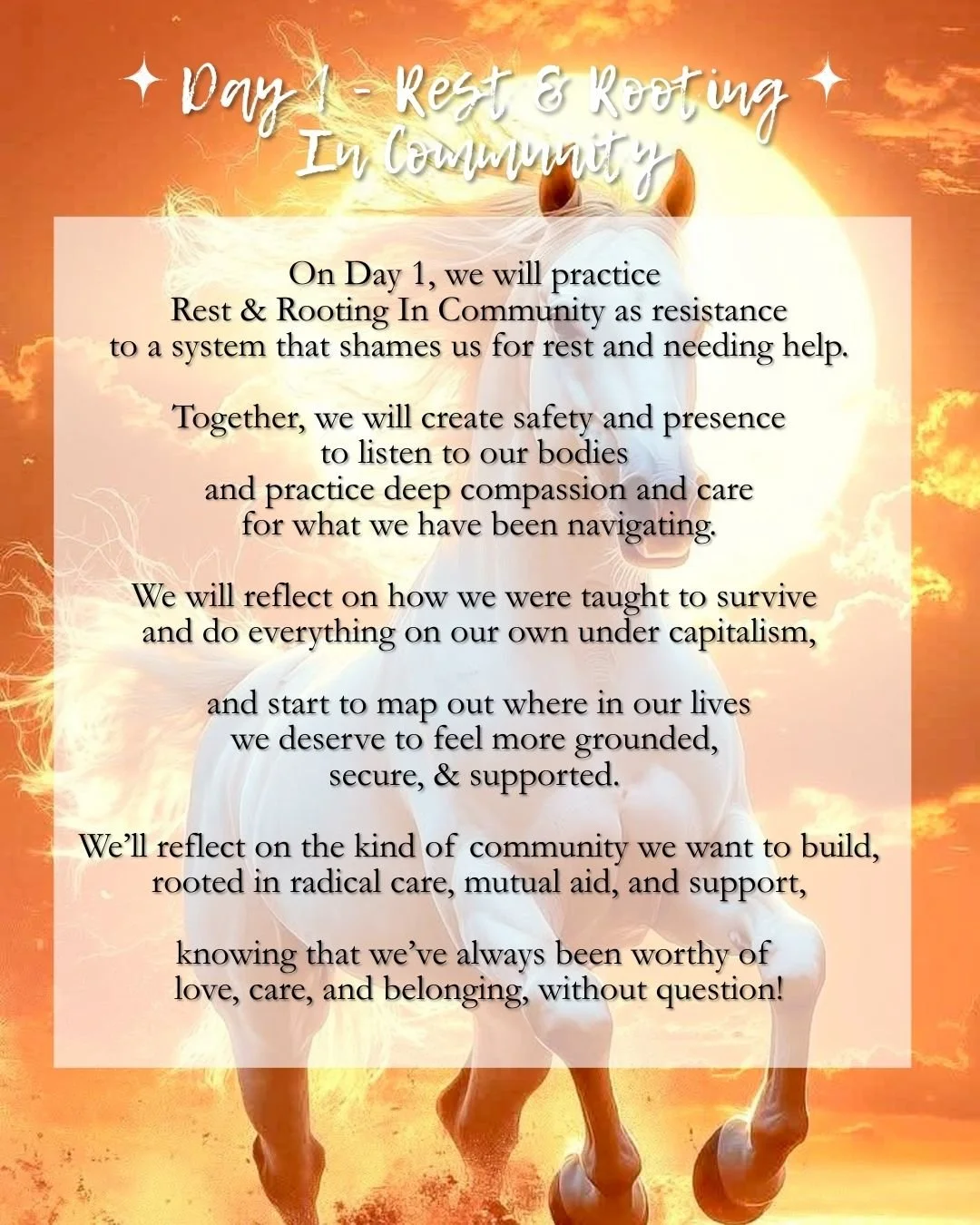 ✦ Day 1 - Rest & Rooting ✦
In Community

On Day 1, we will practice
Rest & Rooting In Community as resistance
to a system that shames us for rest and needing help.

Together, we will create safety and presence
to listen to our bodies
and practice deep compassion and care
for what we have been navigating.

We will reflect on how we were taught to survive
and do everything on our own under capitalism,

and start to map out where in our lives
we deserve to feel more grounded,
secure, & supported.

We'll reflect on the kind of community we want to build,
rooted in radical care, mutual aid, and support,

knowing that we've always been worthy of
love, care, and belonging, without question!